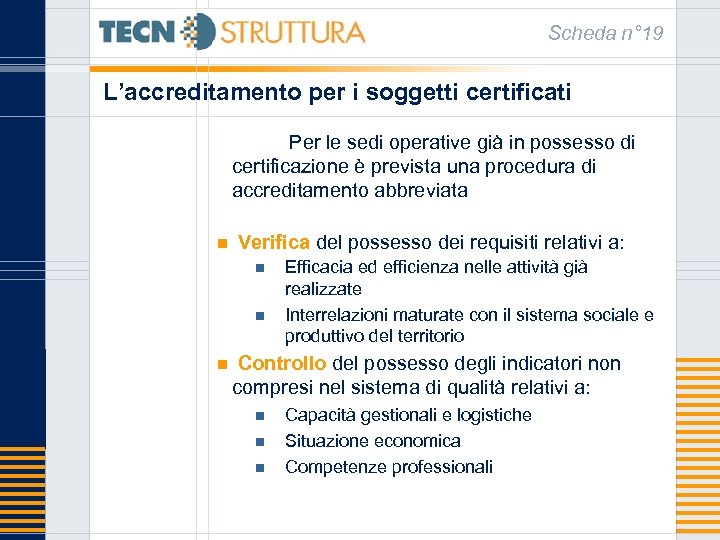 TECN STRUTTURA

Scheda n°19

L'accreditamento per i soggetti certificati

Per le sedi operative già in possesso di certificazione è prevista una procedura di accreditamento abbreviata

• Verifica del possesso dei requisiti relativi a:
• Efficacia ed efficienza nelle attività già realizzate
• Interrelazioni maturate con il sistema sociale e produttivo del territorio
• Controllo del possesso degli indicatori non compresi nel sistema di qualità relativi a:
• Capacità gestionali e logistiche
• Situazione economica
• Competenze professionali